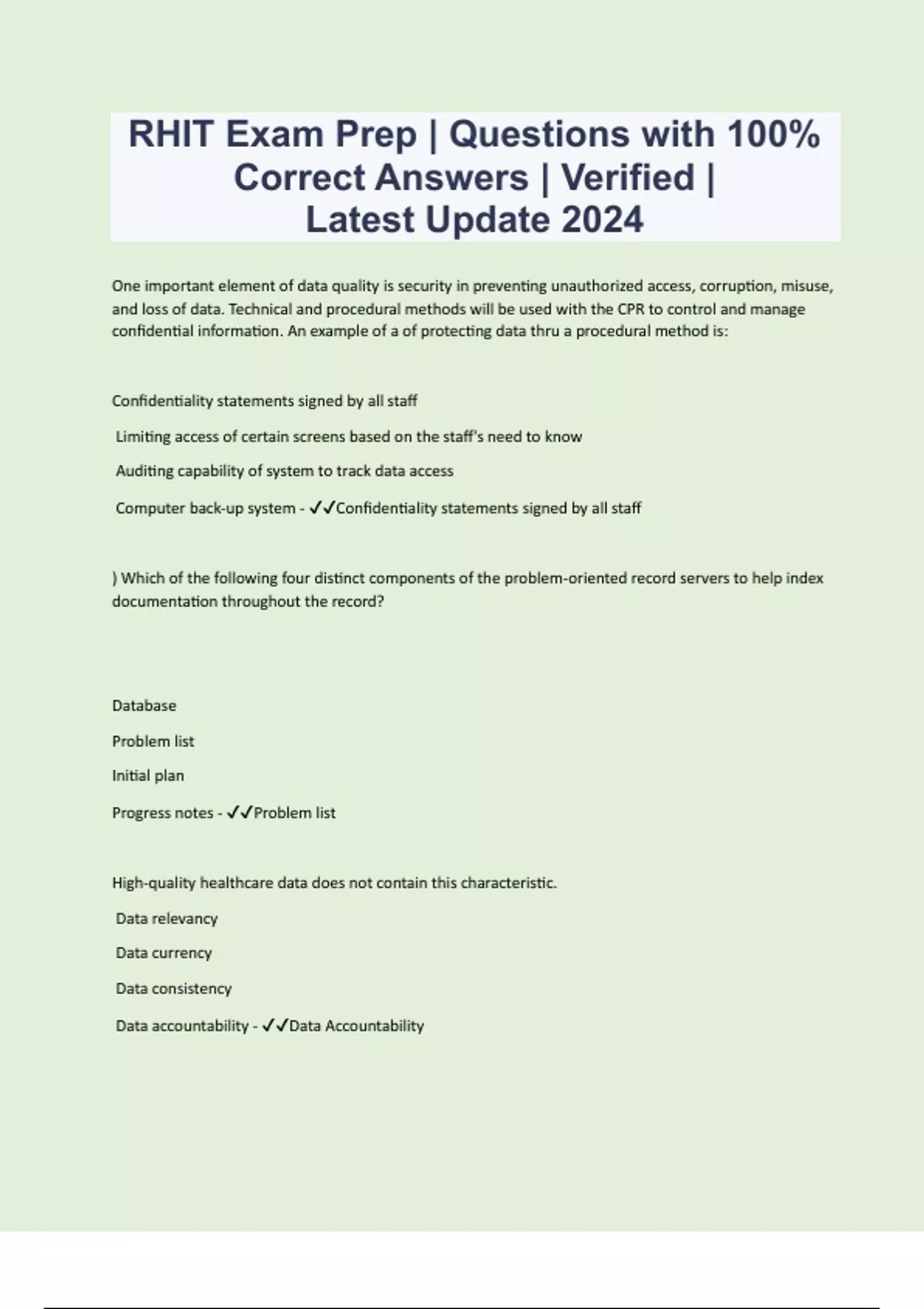 RHIT Exam Prep | Questions with 100% Correct Answers | Verified | Latest Update 2024

One important element of data quality is security in preventing unauthorized access, corruption, misuse, and loss of data. Technical and procedural methods will be used with the CPR to control and manage confidential information. An example of a of protecting data thru a procedural method is:

Confidentiality statements signed by all staff

Limiting access of certain screens based on the staff's need to know

Auditing capability of system to track data access

Computer back-up system - ✓✓Confidentiality statements signed by all staff

) Which of the following four distinct components of the problem-oriented record servers to help index documentation throughout the record?

Database

Problem list

Initial plan

Progress notes - ✓✓Problem list

High-quality healthcare data does not contain this characteristic.

Data relevancy

Data currency

Data consistency

Data accountability - ✓✓Data Accountability